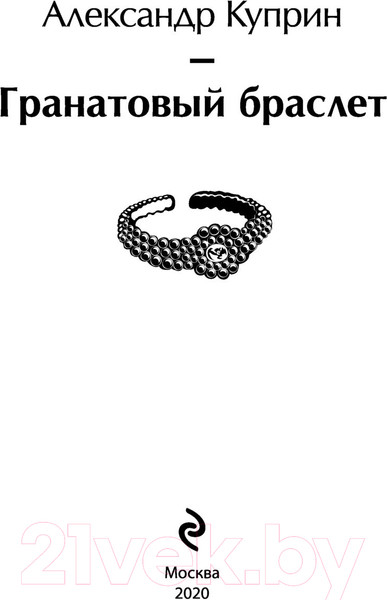 Александр Куприн

—

Гранатовый браслет

21vek.by

Москва
2020